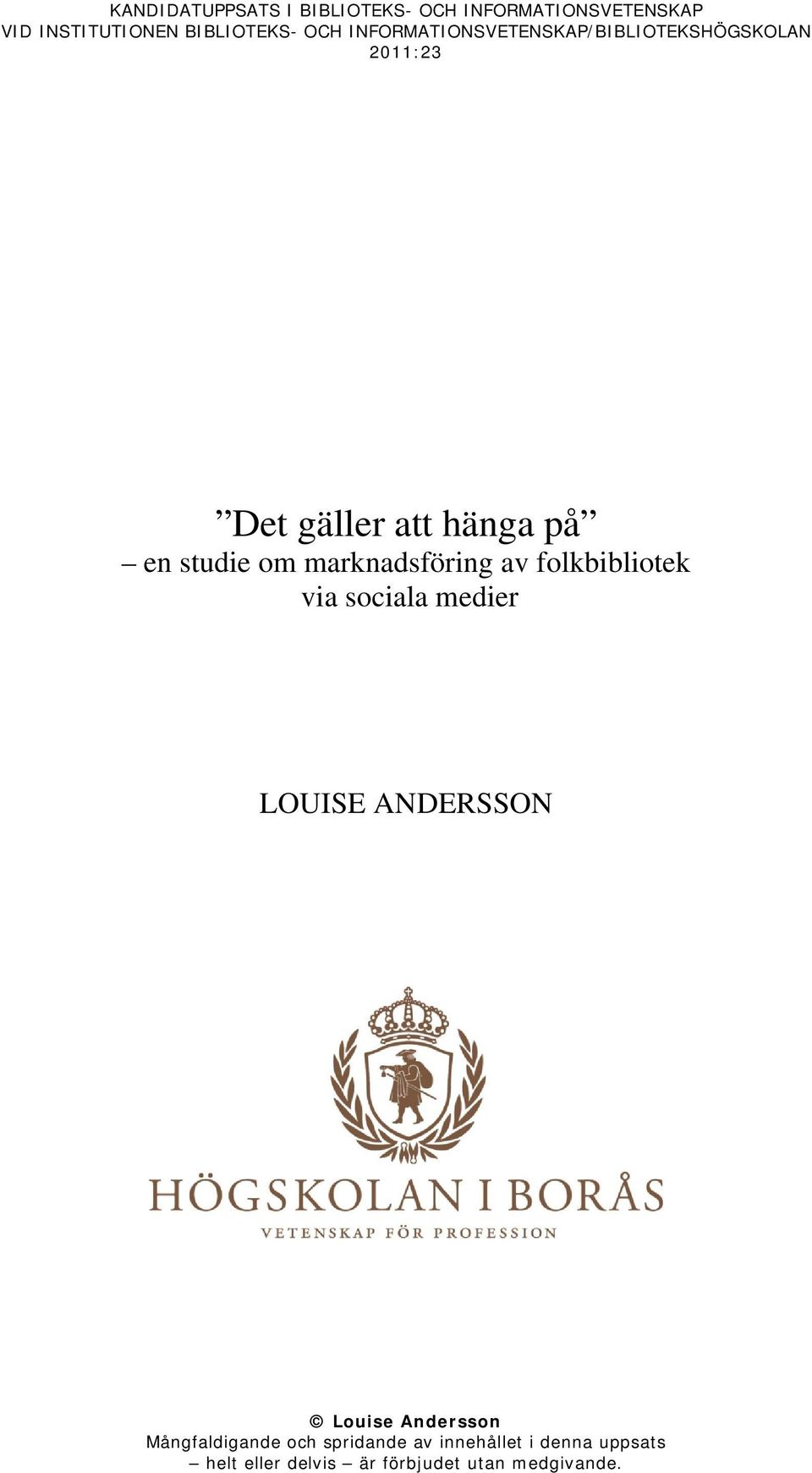 KANDIDATUPPSATS I BIBLIOTEKS- OCH INFORMATIONSVETENSKAP
VID INSTITUTIONEN BIBLIOTEKS- OCH INFORMATIONSVETENSKAP/BIBLIOTEKSHÖGSKOLAN
2011:23

”Det gäller att hänga på”
– en studie om marknadsföring av folkbibliotek via sociala medier

LOUISE ANDERSSON

HÖGSKOLAN I BORÅS
VETENSKAP FÖR PROFESSION

© Louise Andersson
Mångfaldigande och spridande av innehållet i denna uppsats – helt eller delvis – är förbjudet utan medgivande.